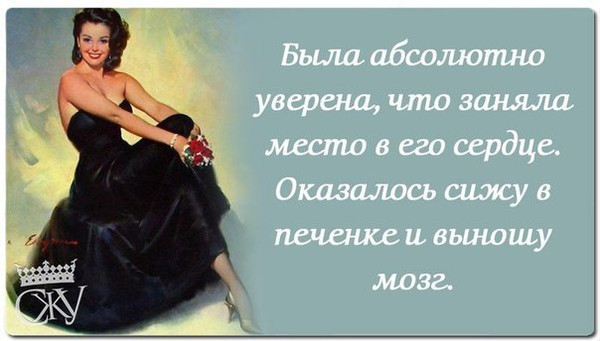 Была абсолютно уверена, что заняла место в его сердце. Оказалось сижу в печенке и выношу мозг.

СЖУ